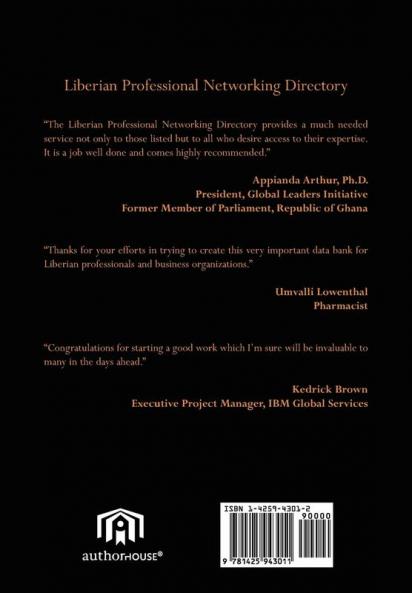 Liberian Professional Networking Directory

"The Liberian Professional Networking Directory provides a much needed service not only to those listed but to all who desire access to their expertise. It is a job well done and comes highly recommended."

Appianda Arthur, Ph.D.
President, Global Leaders Initiative
Former Member of Parliament, Republic of Ghana

"Thanks for your efforts in trying to create this very important data bank for Liberian professionals and business organizations."

Umvalli Lowenthal
Pharmacist

"Congratulations for starting a good work which I'm sure will be invaluable to many in the days ahead."

Kedrick Brown
Executive Project Manager, IBM Global Services

authorHOUSE®

ISBN 1-4259-4301-2
90000
9 781425 943011